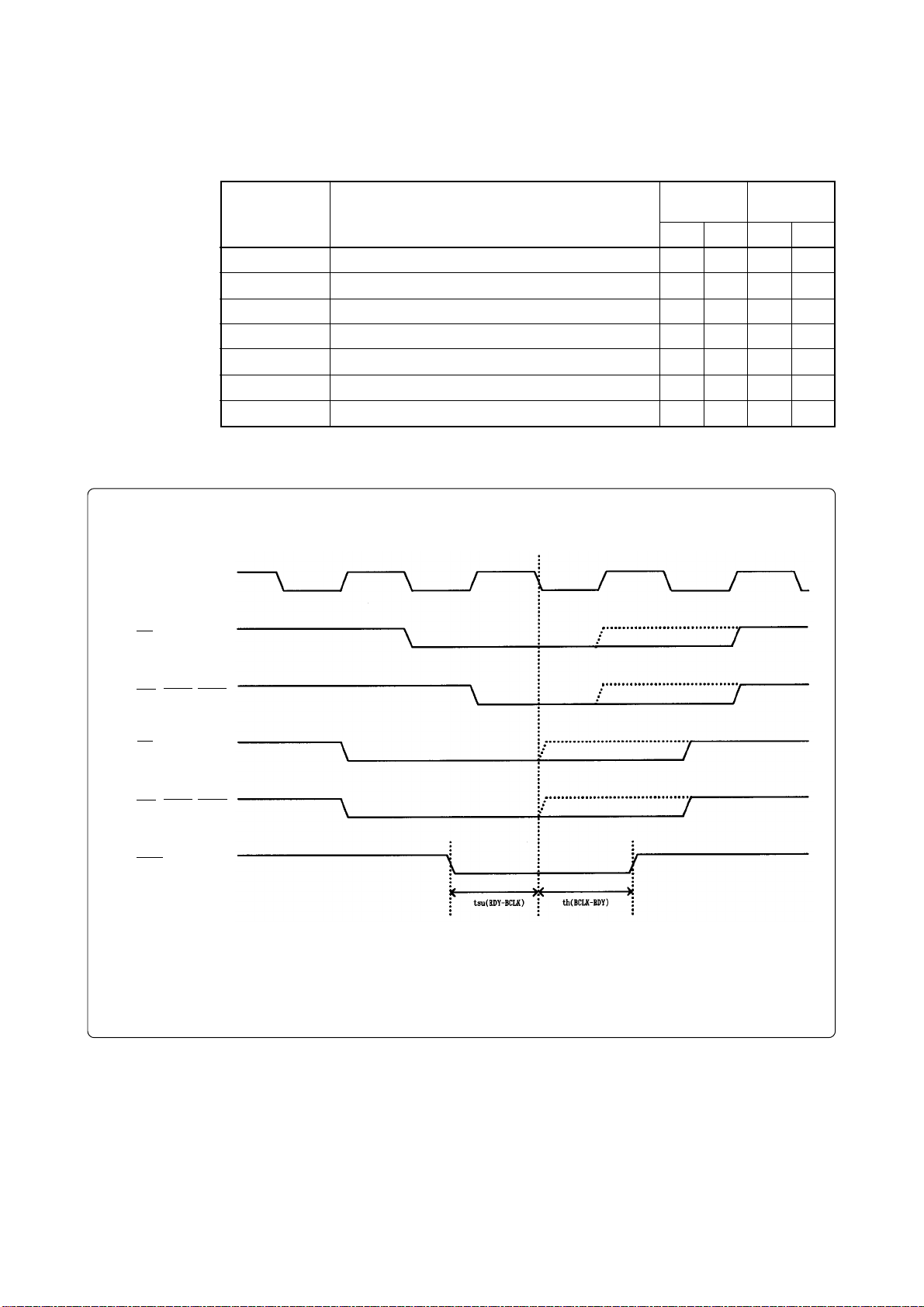 tsu(RDY-BCLK)

th(BCLK-RDY)